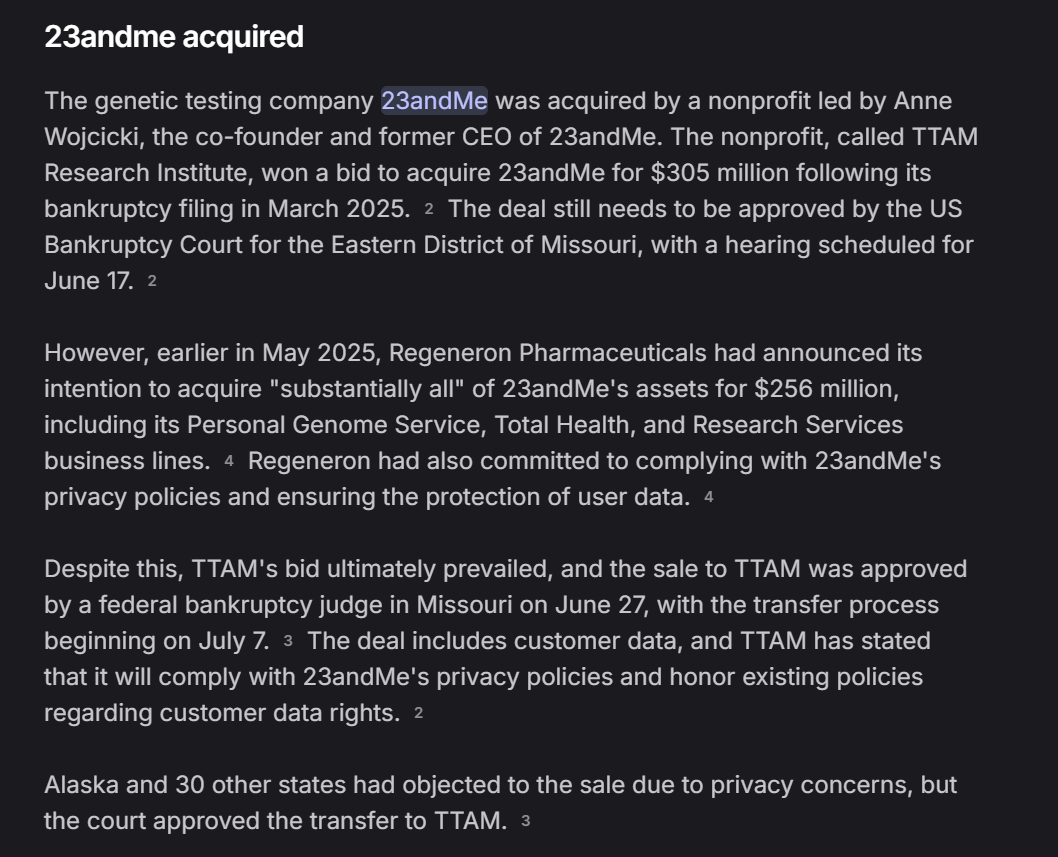 23andme acquired

The genetic testing company 23andMe was acquired by a nonprofit led by Anne Wojcicki, the co-founder and former CEO of 23andMe. The nonprofit, called TTAM Research Institute, won a bid to acquire 23andMe for $305 million following its bankruptcy filing in March 2025. 2 The deal still needs to be approved by the US Bankruptcy Court for the Eastern District of Missouri, with a hearing scheduled for June 17. 2

However, earlier in May 2025, Regeneron Pharmaceuticals had announced its intention to acquire "substantially all" of 23andMe's assets for $256 million, including its Personal Genome Service, Total Health, and Research Services business lines. 4 Regeneron had also committed to complying with 23andMe's privacy policies and ensuring the protection of user data. 4

Despite this, TTAM's bid ultimately prevailed, and the sale to TTAM was approved by a federal bankruptcy judge in Missouri on June 27, with the transfer process beginning on July 7. 3 The deal includes customer data, and TTAM has stated that it will comply with 23andMe's privacy policies and honor existing policies regarding customer data rights. 2

Alaska and 30 other states had objected to the sale due to privacy concerns, but the court approved the transfer to TTAM. 3